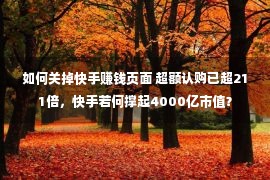 如何关掉快手赚钱页面 超额认购已超211倍，快手若何撑起4000亿市值?